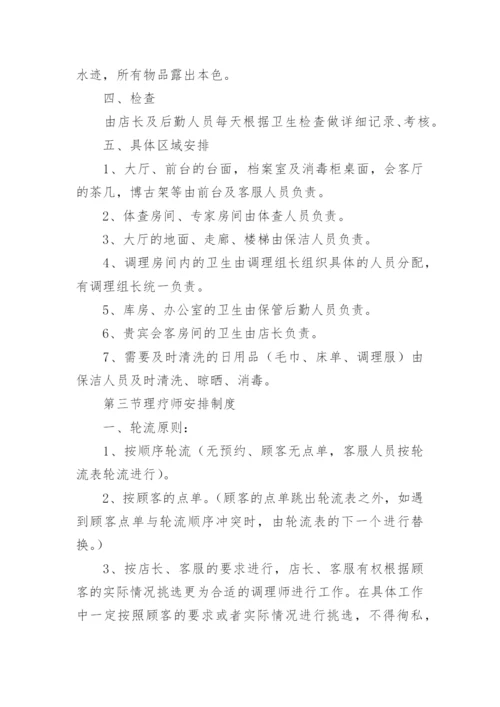 水迹，所有物品露出本色。

四、检查

由店长及后勤人员每天根据卫生检查做详细记录、考核。

五、具体区域安排

1、大厅、前台的台面，档案室及消毒柜桌面，会客厅的茶几，博古架等由前台及客服人员负责。

2、体查房间、专家房间由体查人员负责。

3、大厅的地面、走廊、楼梯由保洁人员负责。

4、调理房间内的卫生由调理组长组织具体的人员分配，有调理组长统一负责。

5、库房、办公室的卫生由保管后勤人员负责。

6、贵宾会客房间的卫生由店长负责。

7、需要及时清洗的日用品（毛巾、床单、调理服）由保洁人员及时清洗、晾晒、消毒。

第三节理疗师安排制度

一、轮流原则：

1、按顺序轮流（无预约、顾客无点单，客服人员按轮流表轮流进行）。

2、按顾客的点单。（顾客的点单跳出轮流表之外，如遇到顾客点单与轮流顺序冲突时，由轮流表的下一个进行替换。）

3、按店长、客服的要求进行，店长、客服有权根据顾客的实际情况挑选更为合适的调理师进行工作。在具体工作中一定按照顾客的要求或者实际情况进行挑选，不得徇私，